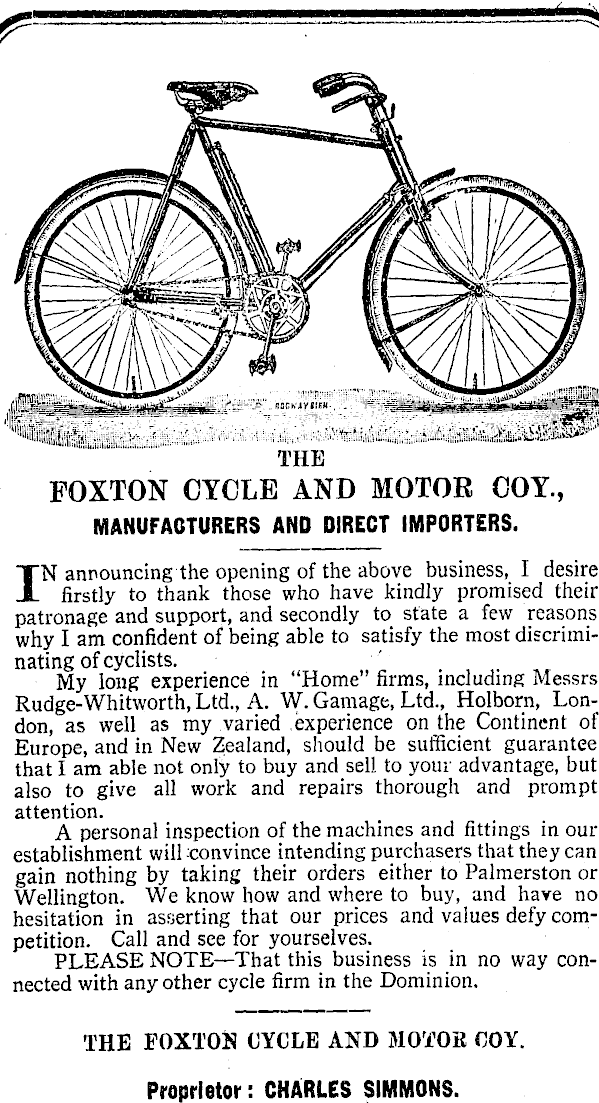 THE
FOXTON CYCLE AND MOTOR COY.,
MANUFACTURERS AND DIRECT IMPORTERS.

IN announcing the opening of the above business, I desire firstly to thank those who have kindly promised their patronage and support, and secondly to state a few reasons why I am confident of being able to satisfy the most discriminating of cyclists.

My long experience in "Home" firms, including Messrs Rudge-Whitworth, Ltd., A. W. Gamage, Ltd., Holborn, London, as well as my varied experience on the Continent of Europe, and in New Zealand, should be sufficient guarantee that I am able not only to buy and sell to your advantage, but also to give all work and repairs thorough and prompt attention.

A personal inspection of the machines and fittings in our establishment will convince intending purchasers that they can gain nothing by taking their orders either to Palmerston or Wellington. We know how and where to buy, and have no hesitation in asserting that our prices and values defy competition. Call and see for yourselves.

PLEASE NOTE—That this business is in no way connected with any other cycle firm in the Dominion.

THE FOXTON CYCLE AND MOTOR COY.

Proprietor: CHARLES SIMMONS.